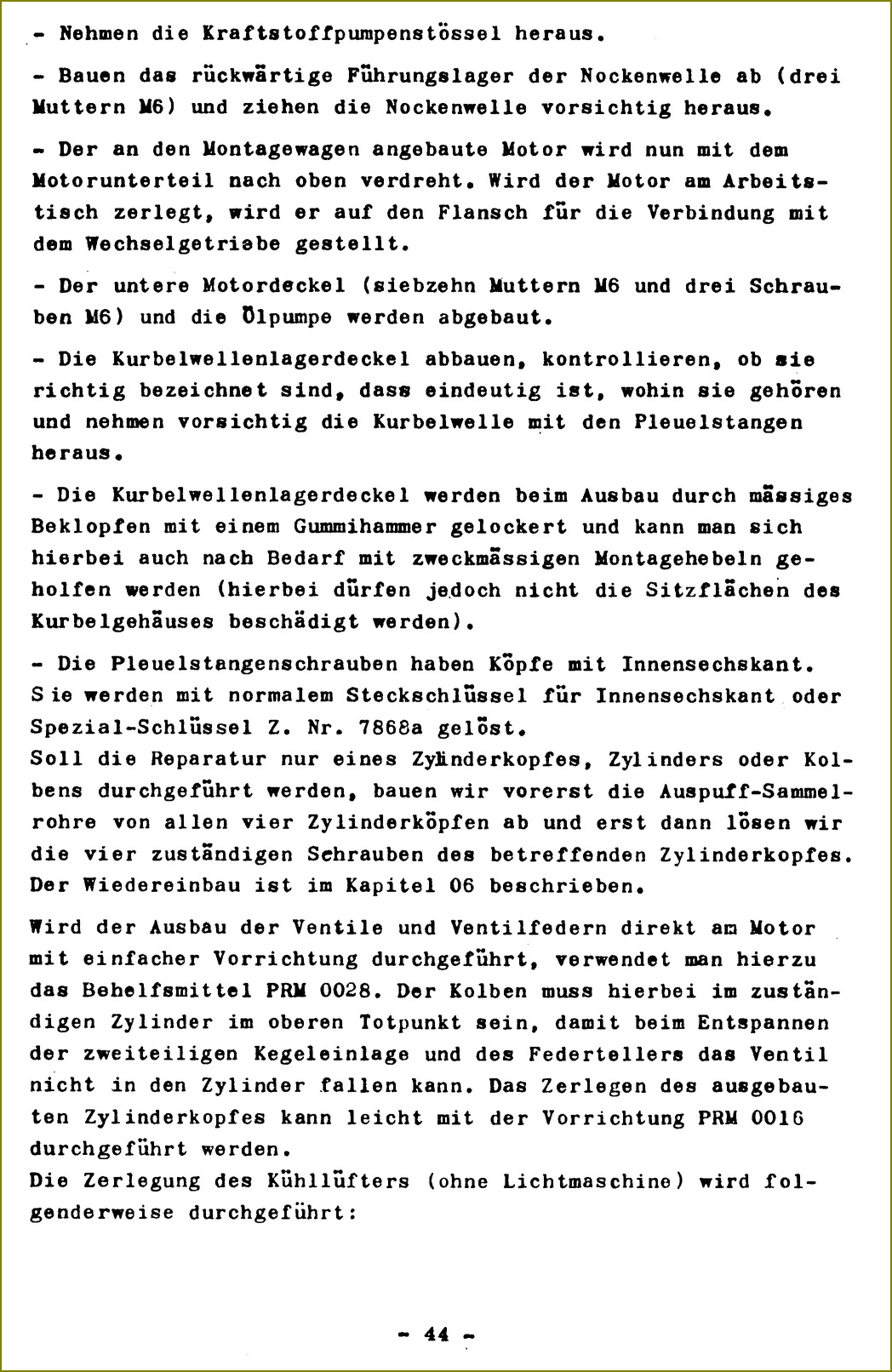 - Nehmen die Kraftstoffpumpenstössel heraus.

- Bauen das rückwärtige Führungslager der Nockenwelle ab (drei Muttern M6) und ziehen die Nockenwelle vorsichtig heraus.

- Der an den Montagewagen angebaute Motor wird nun mit dem Motorunterteil nach oben verdreht. Wird der Motor am Arbeitstisch zerlegt, wird er auf den Flansch für die Verbindung mit dem Wechselgetriebe gestellt.

- Der untere Motordeckel (siebzehn Muttern M6 und drei Schrauben M6) und die Ölpumpe werden abgebaut.

- Die Kurbelwellenlagerdeckel abbauen, kontrollieren, ob sie richtig bezeichnet sind, dass eindeutig ist, wohin sie gehören und nehmen vorsichtig die Kurbelwelle mit den Pleuelstangen heraus.

- Die Kurbelwellenlagerdeckel werden beim Ausbau durch mässiges Beklopfen mit einem Gummihammer gelockert und kann man sich hierbei auch nach Bedarf mit zweckmässigen Montagehebeln geholfen werden (hierbei dürfen jedoch nicht die Sitzflächen des Kurbelgehäuses beschädigt werden).

- Die Pleuelstangenschrauben haben Köpfe mit Innensechskant. Sie werden mit normalem Steckschlüssel für Innensechskant oder Spezial-Schlüssel Z. Nr. 7868a gelöst.
Soll die Reparatur nur eines Zylinderkopfes, Zylinders oder Kolbens durchgeführt werden, bauen wir vorerst die Auspuff-Sammelrohre von allen vier Zylinderköpfen ab und erst dann lösen wir die vier zuständigen Schrauben des betreffenden Zylinderkopfes. Der Wiedereinbau ist im Kapitel 06 beschrieben.

Wird der Ausbau der Ventile und Ventilfedern direkt am Motor mit einfacher Vorrichtung durchgeführt, verwendet man hierzu das Behelfsmittel PRM 0028. Der Kolben muss hierbei im zuständigen Zylinder im oberen Totpunkt sein, damit beim Entspannen der zweiteiligen Kegeleinlage und des Federtellers das Ventil nicht in den Zylinder fallen kann. Das Zerlegen des ausgebauten Zylinderkopfes kann leicht mit der Vorrichtung PRM 0016 durchgeführt werden.
Die Zerlegung des Kühllüfters (ohne Lichtmaschine) wird folgenderweise durchgeführt:

- 44 -